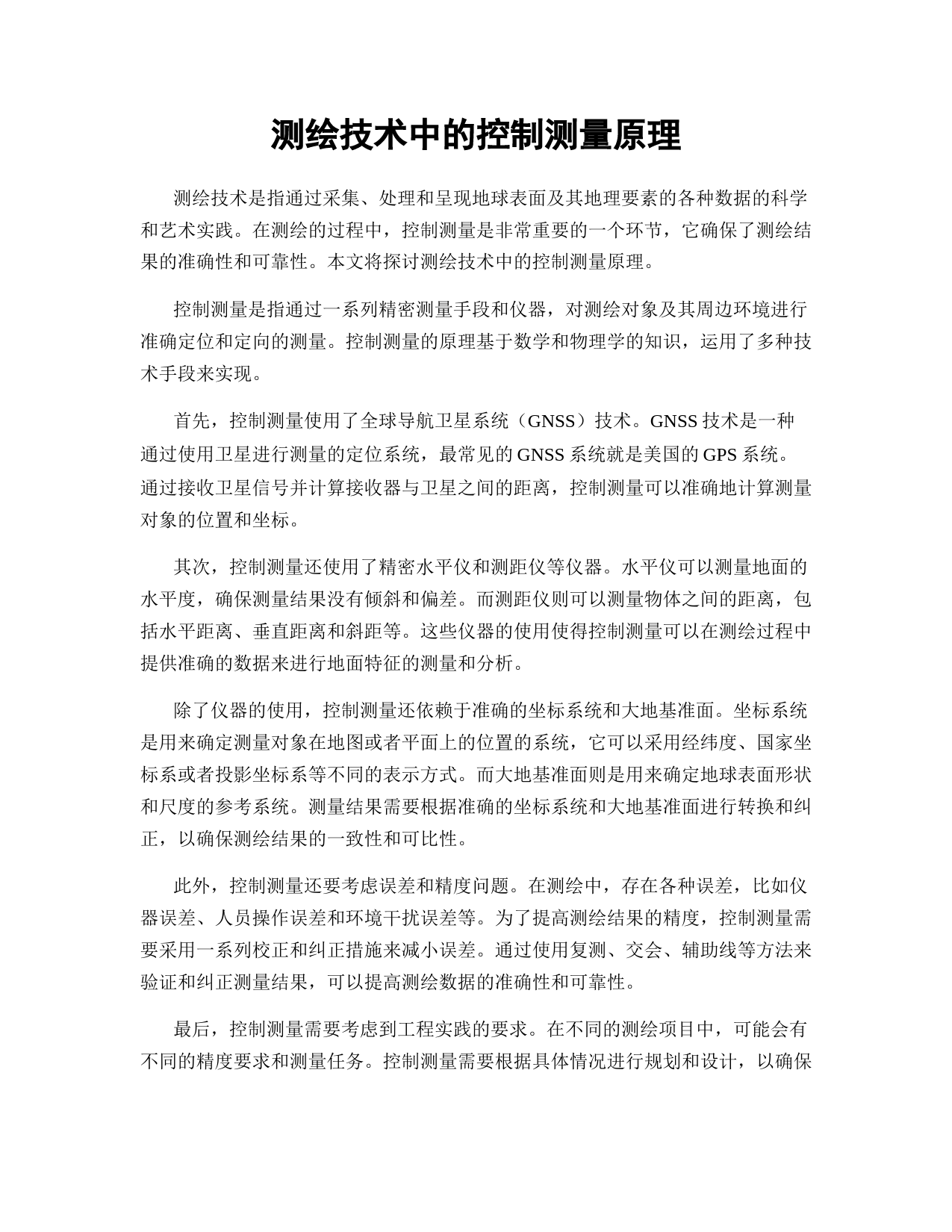 测绘技术中的控制测量原理

测绘技术是指通过采集、处理和呈现地球表面及其地理要素的各种数据的科学和艺术实践。在测绘的过程中，控制测量是非常重要的一个环节，它确保了测绘结果的准确性和可靠性。本文将探讨测绘技术中的控制测量原理。

控制测量是指通过一系列精密测量手段和仪器，对测绘对象及其周边环境进行准确定位和定向的测量。控制测量的原理基于数学和物理学的知识，运用了多种技术手段来实现。

首先，控制测量使用了全球导航卫星系统（GNSS）技术。GNSS 技术是一种通过使用卫星进行测量的定位系统，最常见的 GNSS 系统就是美国的 GPS 系统。通过接收卫星信号并计算接收器与卫星之间的距离，控制测量可以准确地计算测量对象的位置和坐标。

其次，控制测量还使用了精密水平仪和测距仪等仪器。水平仪可以测量地面的水平度，确保测量结果没有倾斜和偏差。而测距仪则可以测量物体之间的距离，包括水平距离、垂直距离和斜距等。这些仪器的使用使得控制测量可以在测绘过程中提供准确的数据来进行地面特征的测量和分析。

除了仪器的使用，控制测量还依赖于准确的坐标系统和大地基准面。坐标系统是用来确定测量对象在地图或者平面上的位置的系统，它可以采用经纬度、国家坐标系或者投影坐标系等不同的表示方式。而大地基准面则是用来确定地球表面形状和尺度的参考系统。测量结果需要根据准确的坐标系统和大地基准面进行转换和纠正，以确保测绘结果的一致性和可比性。

此外，控制测量还要考虑误差和精度问题。在测绘中，存在各种误差，比如仪器误差、人员操作误差和环境干扰误差等。为了提高测绘结果的精度，控制测量需要采用一系列校正和纠正措施来减小误差。通过使用复测、交会、辅助线等方法来验证和纠正测量结果，可以提高测绘数据的准确性和可靠性。

最后，控制测量需要考虑到工程实践的要求。在不同的测绘项目中，可能会有不同的精度要求和测量任务。控制测量需要根据具体情况进行规划和设计，以确保